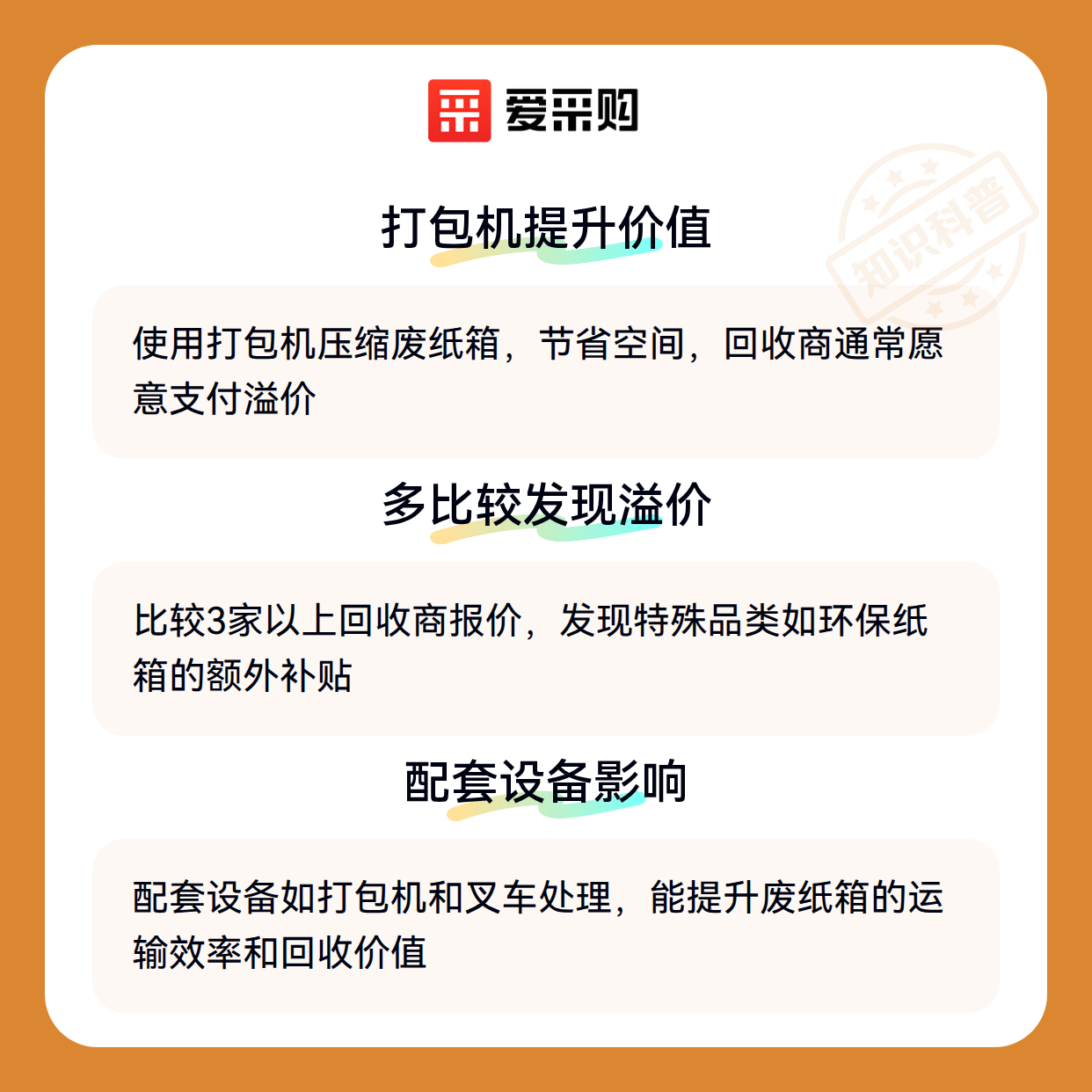 爱采购

打包机提升价值

使用打包机压缩废纸箱，节省空间，回收商通常愿意支付溢价

多比较发现溢价

比较3家以上回收商报价，发现特殊品类如环保纸箱的额外补贴

配套设备影响

配套设备如打包机和叉车处理，能提升废纸箱的运输效率和回收价值

知识科普